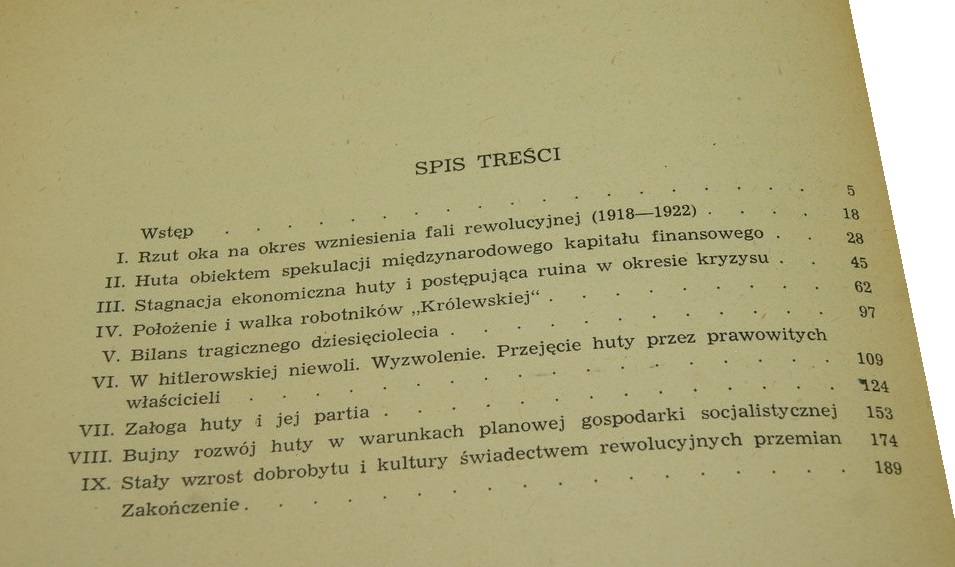 SPIS TREŚCI

Wstęp 5

I. Rzut oka na okres wzniesienia fali rewolucyjnej (1918—1922) 18

II. Huta obiektem spekulacji międzynarodowego kapitału finansowego 28

III. Stagnacja ekonomiczna huty i postępująca ruina w okresie kryzysu 45

IV. Położenie i walka robotników „Królewskiej“ 62

V. Bilans tragicznego dziesięciolecia 97

VI. W hitlerowskiej niewoli. Wyzwolenie. Przejęcie huty przez prawowitych właścicieli 109

VII. Załoga huty i jej partia 124

VIII. Bujny rozwój huty w warunkach planowej gospodarki socjalistycznej 153

IX. Stały wzrost dobrobytu i kultury świadectwem rewolucyjnych przemian 174

Zakończenie 189